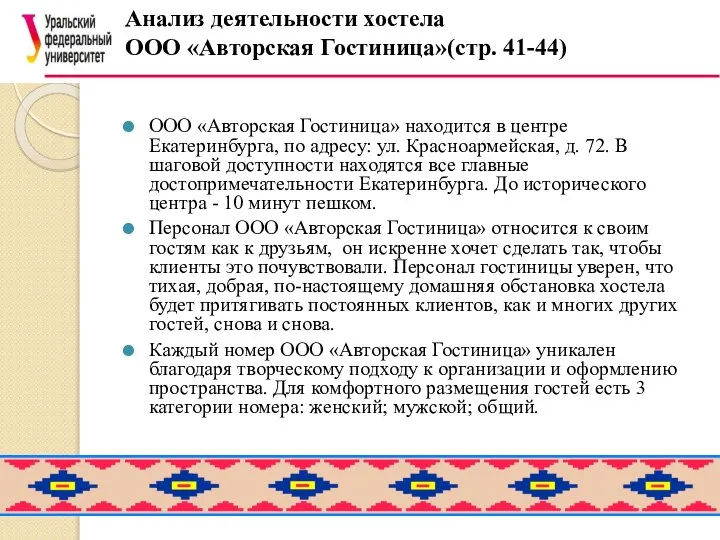 Уральский федеральный университет

Анализ деятельности хостела
ООО «Авторская Гостиница»(стр. 41-44)

ООО «Авторская Гостиница» находится в центре Екатеринбурга, по адресу: ул. Красноармейская, д. 72. В шаговой доступности находятся все главные достопримечательности Екатеринбурга. До исторического центра - 10 минут пешком.

Персонал ООО «Авторская Гостиница» относится к своим гостям как к друзьям, он искренне хочет сделать так, чтобы клиенты это почувствовали. Персонал гостиницы уверен, что тихая, добрая, по-настоящему домашняя обстановка хостела будет притягивать постоянных клиентов, как и многих других гостей, снова и снова.

Каждый номер ООО «Авторская Гостиница» уникален благодаря творческому подходу к организации и оформлению пространства. Для комфортного размещения гостей есть 3 категории номера: женский; мужской; общий.